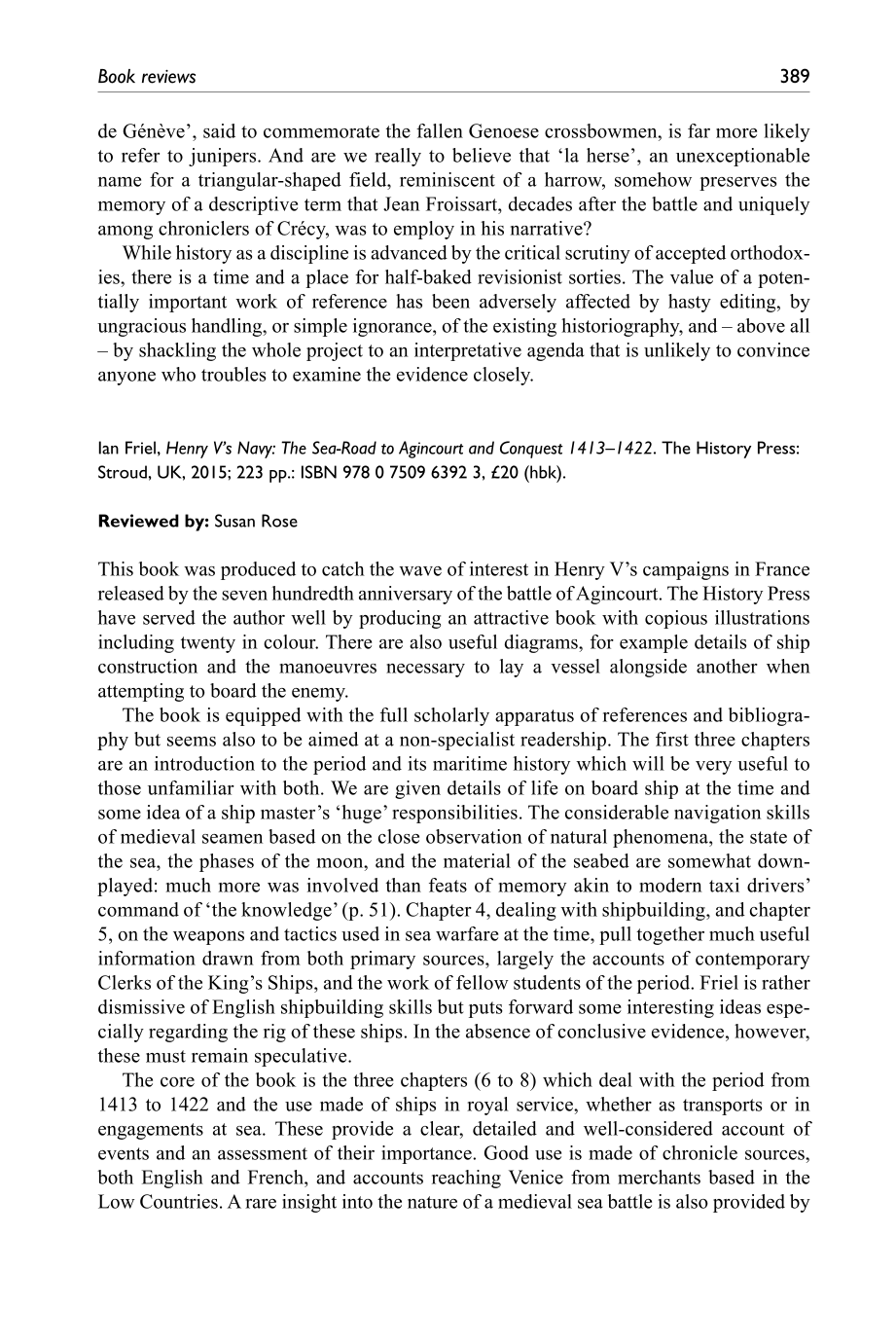 Book reviews 389

de Génève', said to commemorate the fallen Genoese crossbowmen, is far more likely to refer to junipers. And are we really to believe that 'la herse', an unexceptionable name for a triangular-shaped field, reminiscent of a harrow, somehow preserves the memory of a descriptive term that Jean Froissart, decades after the battle and uniquely among chroniclers of Crécy, was to employ in his narrative?

While history as a discipline is advanced by the critical scrutiny of accepted orthodoxies, there is a time and a place for half-baked revisionist sorties. The value of a potentially important work of reference has been adversely affected by hasty editing, by ungracious handling, or simple ignorance, of the existing historiography, and – above all – by shackling the whole project to an interpretative agenda that is unlikely to convince anyone who troubles to examine the evidence closely.

Ian Friel, Henry V's Navy: The Sea-Road to Agincourt and Conquest 1413–1422. The History Press: Stroud, UK, 2015; 223 pp.: ISBN 978 0 7509 6392 3, £20 (hbk).

Reviewed by: Susan Rose

This book was produced to catch the wave of interest in Henry V's campaigns in France released by the seven hundredth anniversary of the battle of Agincourt. The History Press have served the author well by producing an attractive book with copious illustrations including twenty in colour. There are also useful diagrams, for example details of ship construction and the manoeuvres necessary to lay a vessel alongside another when attempting to board the enemy.

The book is equipped with the full scholarly apparatus of references and bibliography but seems also to be aimed at a non-specialist readership. The first three chapters are an introduction to the period and its maritime history which will be very useful to those unfamiliar with both. We are given details of life on board ship at the time and some idea of a ship master's 'huge' responsibilities. The considerable navigation skills of medieval seamen based on the close observation of natural phenomena, the state of the sea, the phases of the moon, and the material of the seabed are somewhat downplayed: much more was involved than feats of memory akin to modern taxi drivers' command of 'the knowledge' (p. 51). Chapter 4, dealing with shipbuilding, and chapter 5, on the weapons and tactics used in sea warfare at the time, pull together much useful information drawn from both primary sources, largely the accounts of contemporary Clerks of the King's Ships, and the work of fellow students of the period. Friel is rather dismissive of English shipbuilding skills but puts forward some interesting ideas especially regarding the rig of these ships. In the absence of conclusive evidence, however, these must remain speculative.

The core of the book is the three chapters (6 to 8) which deal with the period from 1413 to 1422 and the use made of ships in royal service, whether as transports or in engagements at sea. These provide a clear, detailed and well-considered account of events and an assessment of their importance. Good use is made of chronicle sources, both English and French, and accounts reaching Venice from merchants based in the Low Countries. A rare insight into the nature of a medieval sea battle is also provided by